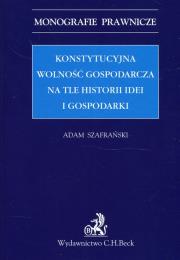 MONOGRAFIE PRAWNICZE

KONSTYTUCYJNA WOLNOŚĆ GOSPODARCZA NA TLE HISTORII IDEI I GOSPODARKI

ADAM SZAFRAŃSKI

B

Wydawnictwo C.H.Beck